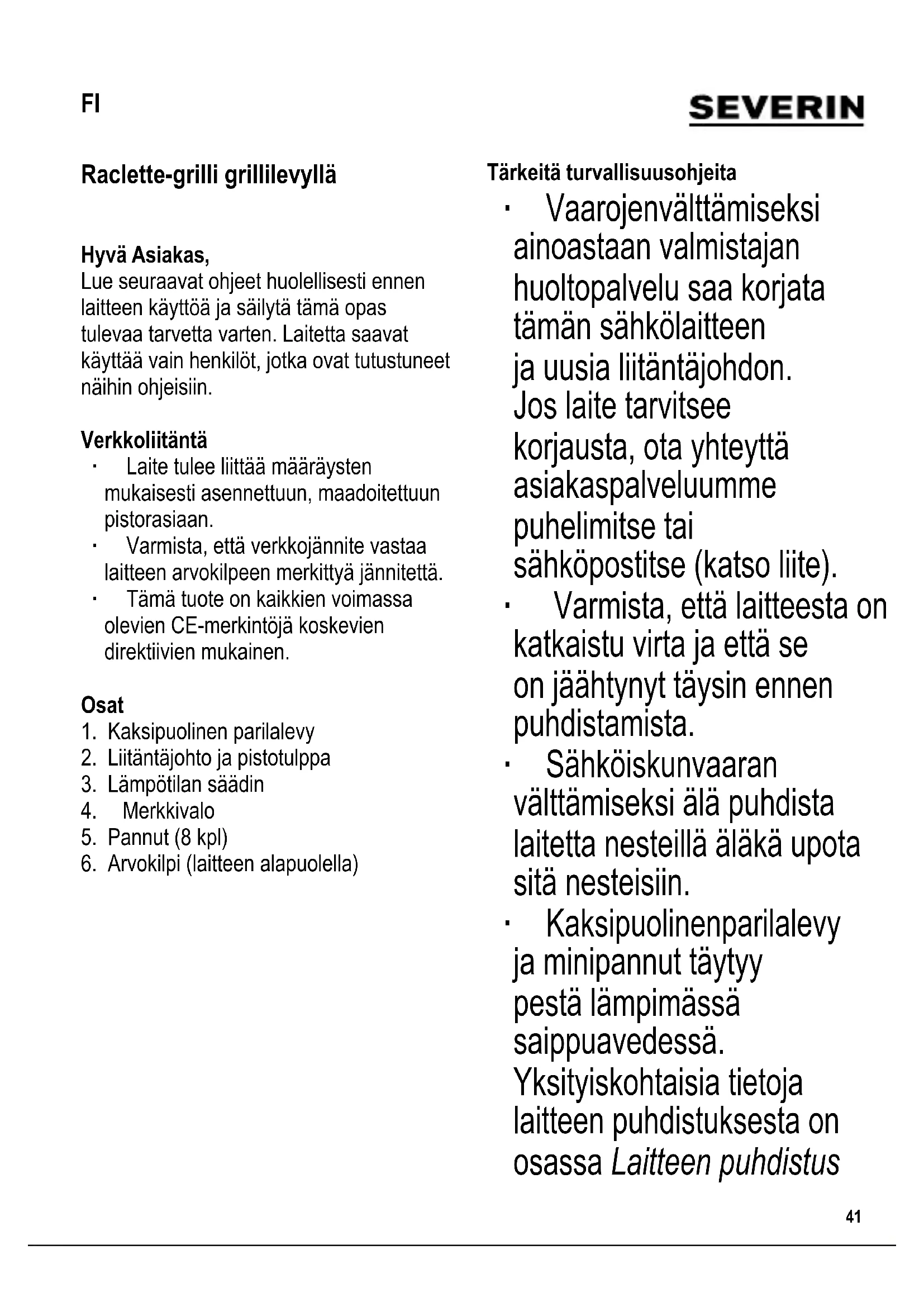 FI

SEVERIN

Raclette-grilli grillilevyllä

Hyvä Asiakas,
Lue seuraavat ohjeet huolellisesti ennen laitteen käyttöä ja säilytä tämä opas tulevaa tarvetta varten. Laitetta saavat käyttää vain henkilöt, jotka ovat tutustuneet näihin ohjeisiin.

Verkkoliitäntä
· Laite tulee liittää määräysten mukaisesti asennettuun, maadoitettuun pistorasiaan.
· Varmista, että verkkojännite vastaa laitteen arvokilpeen merkittyä jännitettä.
· Tämä tuote on kaikkien voimassa olevien CE-merkintöjä koskevien direktiivien mukainen.

Osat
1. Kaksipuolinen parilalevy
2. Liitäntäjohto ja pistotulppa
3. Lämpötilan säädin
4. Merkkivalo
5. Pannut (8 kpl)
6. Arvokilpi (laitteen alapuolella)

Tärkeitä turvallisuusohjeita
· Vaarojenvälttämiseksi ainoastaan valmistajan huoltopalvelu saa korjata tämän sähkölaitteen ja uusia liitäntäjohdon. Jos laite tarvitsee korjausta, ota yhteyttä asiakaspalveluumme puhelimitse tai sähköpostitse (katso liite).
· Varmista, että laitteesta on katkaistu virta ja että se on jäähtynyt täysin ennen puhdistamista.
· Sähköiskunvaaran välttämiseksi älä puhdista laitetta nesteillä äläkä upota sitä nesteisiin.
· Kaksipuolinenparilalevy ja minipannut täytyy pestä lämpimässä saippuavedessä. Yksityiskohtaisia tietoja laitteen puhdistuksesta on osassa Laitteen puhdistus

41